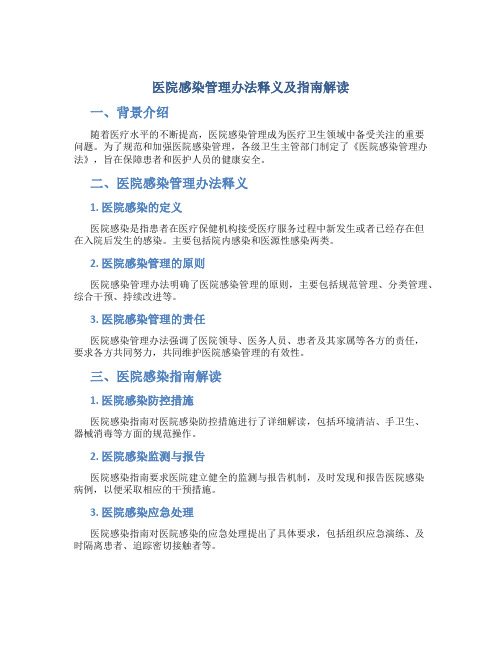 医院感染管理办法释义及指南解读

一、背景介绍

随着医疗水平的不断提高，医院感染管理成为医疗卫生领域中备受关注的重要问题。为了规范和加强医院感染管理，各级卫生主管部门制定了《医院感染管理办法》，旨在保障患者和医护人员的健康安全。

二、医院感染管理办法释义

1. 医院感染的定义

医院感染是指患者在医疗保健机构接受医疗服务过程中新发生或者已经存在但在入院后发生的感染。主要包括院内感染和医源性感染两类。

2. 医院感染管理的原则

医院感染管理办法明确了医院感染管理的原则，主要包括规范管理、分类管理、综合干预、持续改进等。

3. 医院感染管理的责任

医院感染管理办法强调了医院领导、医务人员、患者及其家属等各方的责任，要求各方共同努力，共同维护医院感染管理的有效性。

三、医院感染指南解读

1. 医院感染防控措施

医院感染指南对医院感染防控措施进行了详细解读，包括环境清洁、手卫生、器械消毒等方面的规范操作。

2. 医院感染监测与报告

医院感染指南要求医院建立健全的监测与报告机制，及时发现和报告医院感染病例，以便采取相应的干预措施。

3. 医院感染应急处理

医院感染指南对医院感染的应急处理提出了具体要求，包括组织应急演练、及时隔离患者、追踪密切接触者等。